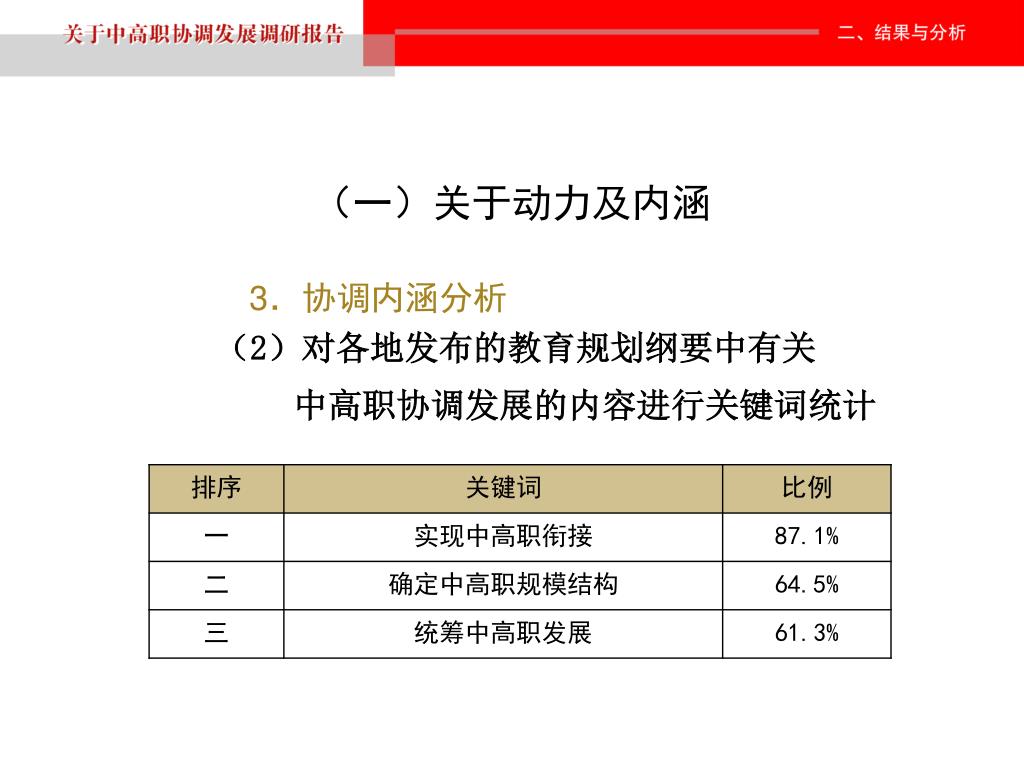 关于中高职协调发展调研报告

二、结果与分析

（一）关于动力及内涵

3. 协调内涵分析

（2）对各地发布的教育规划纲要中有关中高职协调发展的内容进行关键词统计

| 排序 | 关键词 | 比例 |
|---|---|---|
| 一 | 实现中高职衔接 | 87.1% |
| 二 | 确定中高职规模结构 | 64.5% |
| 三 | 统筹中高职发展 | 61.3% |